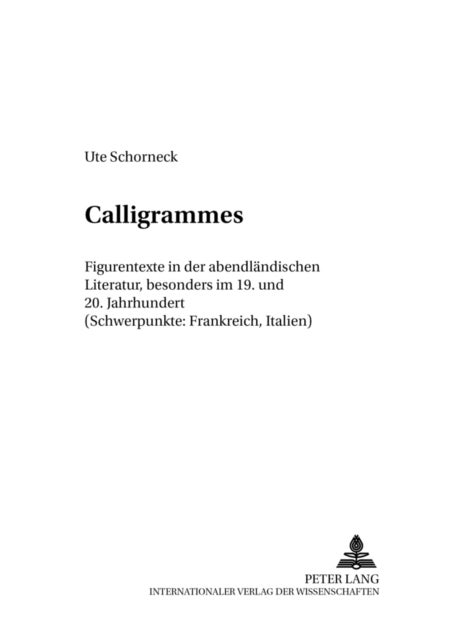 Ute Schorneck

Calligrammes

Figurentexte in der abendländischen Literatur, besonders im 19. und 20. Jahrhundert (Schwerpunkte: Frankreich, Italien)

PETER LANG
INTERNATIONALER VERLAG DER WISSENSCHAFTEN